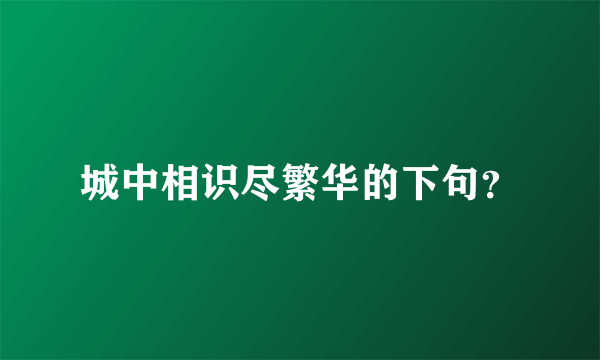 城中相识尽繁华的下句?